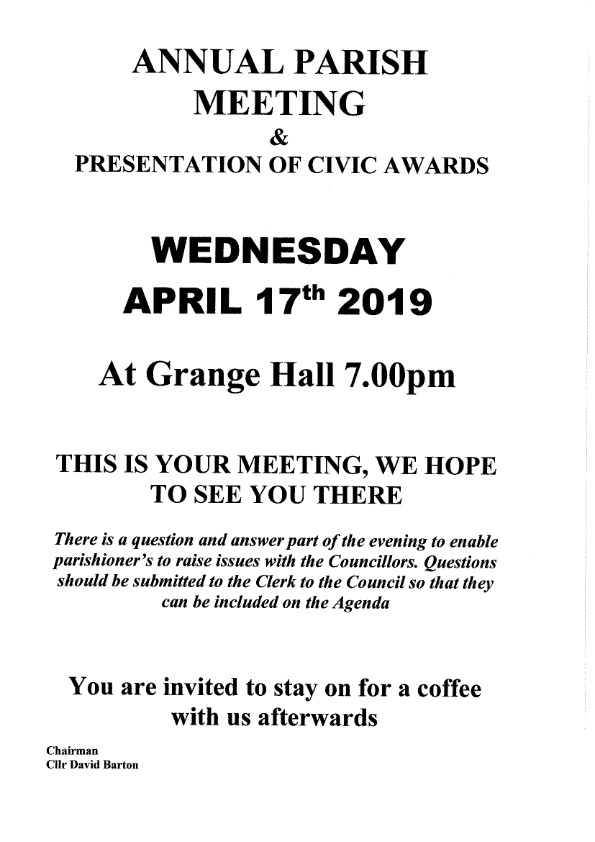 ANNUAL PARISH MEETING
&
PRESENTATION OF CIVIC AWARDS

WEDNESDAY
APRIL 17$^{th}$ 2019

At Grange Hall 7.00pm

THIS IS YOUR MEETING, WE HOPE TO SEE YOU THERE

There is a question and answer part of the evening to enable parishioner's to raise issues with the Councillors. Questions should be submitted to the Clerk to the Council so that they can be included on the Agenda

You are invited to stay on for a coffee with us afterwards

Chairman
Cllr David Barton